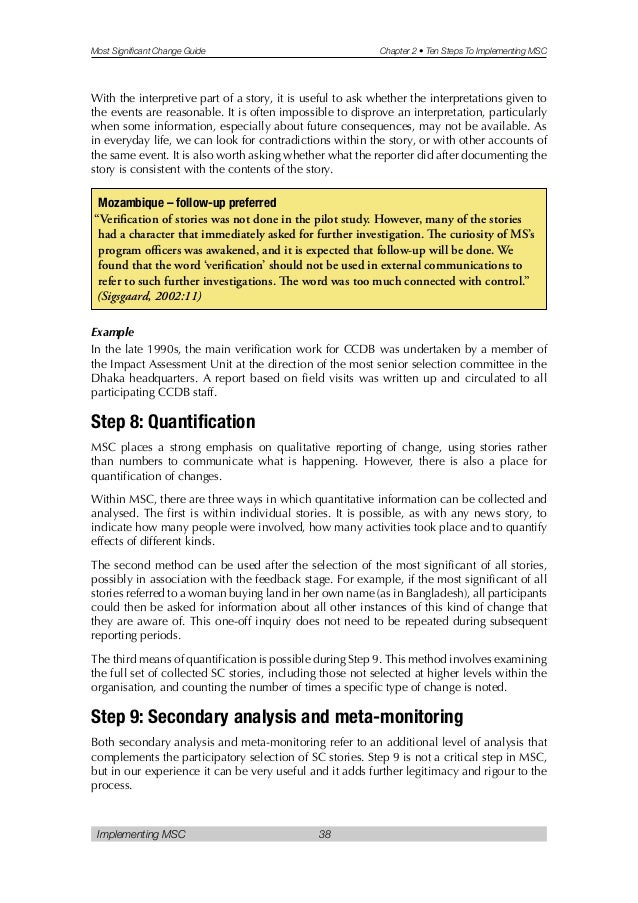 Most Significant Change Guide

Chapter 2 • Ten Steps To Implementing MSC

With the interpretive part of a story, it is useful to ask whether the interpretations given to the events are reasonable. It is often impossible to disprove an interpretation, particularly when some information, especially about future consequences, may not be available. As in everyday life, we can look for contradictions within the story, or with other accounts of the same event. It is also worth asking whether what the reporter did after documenting the story is consistent with the contents of the story.

Mozambique – follow-up preferred
"Verification of stories was not done in the pilot study. However, many of the stories had a character that immediately asked for further investigation. The curiosity of MS's program officers was awakened, and it is expected that follow-up will be done. We found that the word 'verification' should not be used in external communications to refer to such further investigations. The word was too much connected with control."
(Sigsgaard, 2002:11)

Example
In the late 1990s, the main verification work for CCDB was undertaken by a member of the Impact Assessment Unit at the direction of the most senior selection committee in the Dhaka headquarters. A report based on field visits was written up and circulated to all participating CCDB staff.

Step 8: Quantification

MSC places a strong emphasis on qualitative reporting of change, using stories rather than numbers to communicate what is happening. However, there is also a place for quantification of changes.

Within MSC, there are three ways in which quantitative information can be collected and analysed. The first is within individual stories. It is possible, as with any news story, to indicate how many people were involved, how many activities took place and to quantify effects of different kinds.

The second method can be used after the selection of the most significant of all stories, possibly in association with the feedback stage. For example, if the most significant of all stories referred to a woman buying land in her own name (as in Bangladesh), all participants could then be asked for information about all other instances of this kind of change that they are aware of. This one-off inquiry does not need to be repeated during subsequent reporting periods.

The third means of quantification is possible during Step 9. This method involves examining the full set of collected SC stories, including those not selected at higher levels within the organisation, and counting the number of times a specific type of change is noted.

Step 9: Secondary analysis and meta-monitoring

Both secondary analysis and meta-monitoring refer to an additional level of analysis that complements the participatory selection of SC stories. Step 9 is not a critical step in MSC, but in our experience it can be very useful and it adds further legitimacy and rigour to the process.

Implementing MSC 38